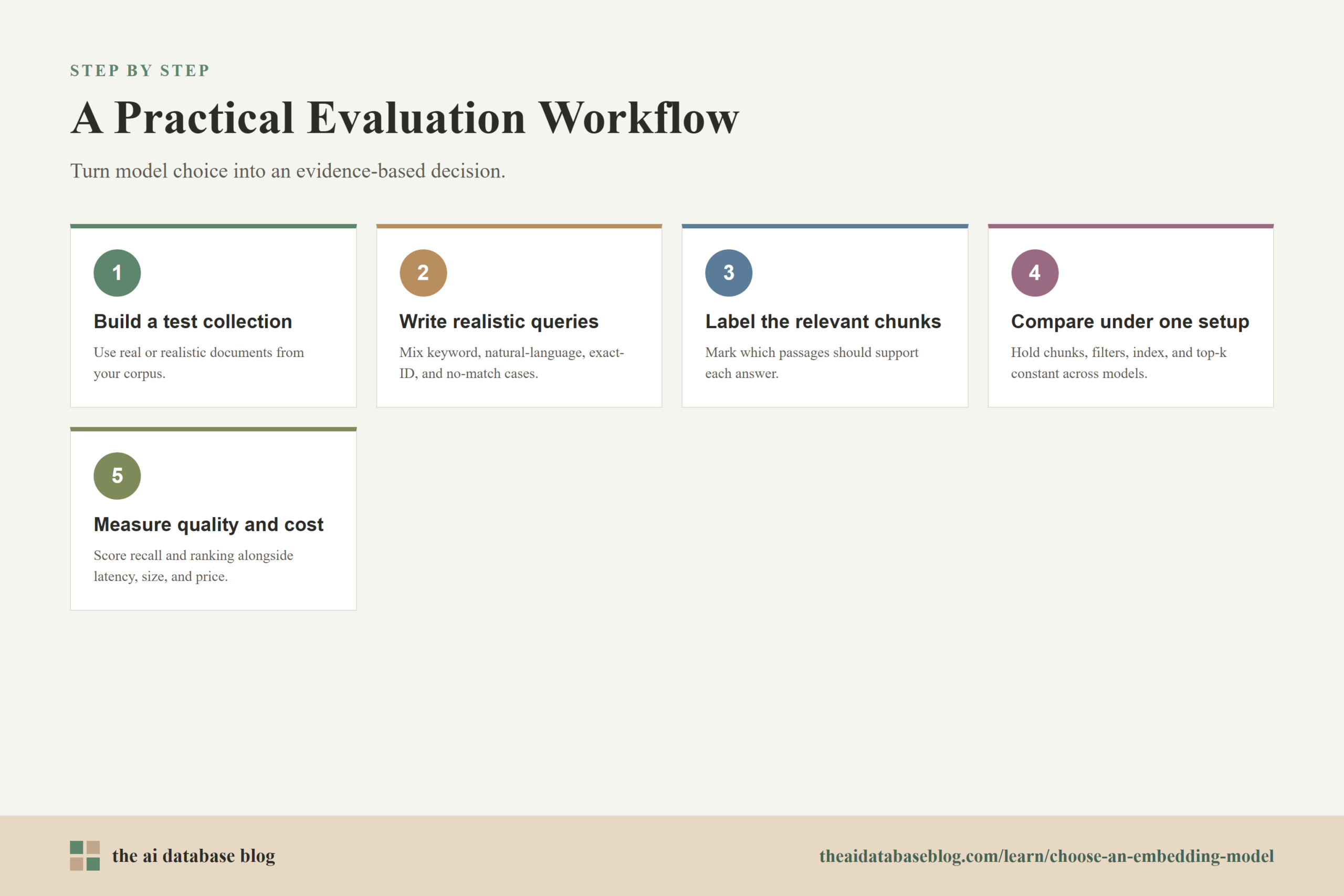 STEP BY STEP

A Practical Evaluation Workflow

Turn model choice into an evidence-based decision.

1

Build a test collection

Use real or realistic documents from your corpus.

2

Write realistic queries

Mix keyword, natural-language, exact-ID, and no-match cases.

3

Label the relevant chunks

Mark which passages should support each answer.

4

Compare under one setup

Hold chunks, filters, index, and top-k constant across models.

5

Measure quality and cost

Score recall and ranking alongside latency, size, and price.

the ai database blog

theaidatabaseblog.com/learn/choose-an-embedding-model